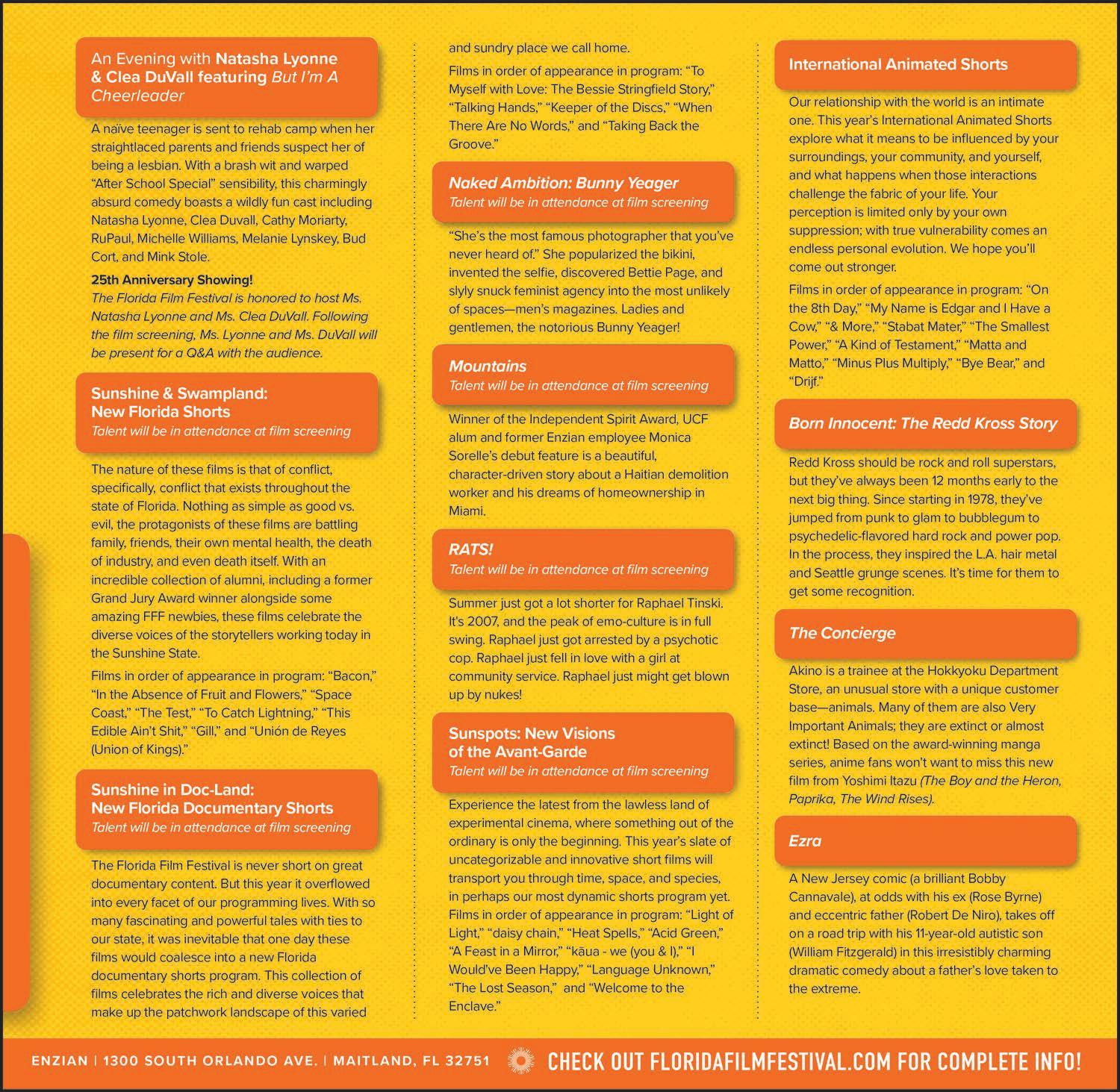 An Evening with Natasha Lyonne & Clea DuVall featuring But I'm A Cheerleader

A naïve teenager is sent to rehab camp when her straightlaced parents and friends suspect her of being a lesbian. With a brash wit and warped "After School Special" sensibility, this charmingly absurd comedy boasts a wildly fun cast including Natasha Lyonne, Clea Duvall, Cathy Moriarty, RuPaul, Michelle Williams, Melanie Lynskey, Bud Cort, and Mink Stole.

25th Anniversary Showing!
The Florida Film Festival is honored to host Ms. Natasha Lyonne and Ms. Clea DuVall. Following the film screening, Ms. Lyonne and Ms. DuVall will be present for a Q&A with the audience.

Sunshine & Swampland: New Florida Shorts
Talent will be in attendance at film screening

The nature of these films is that of conflict, specifically, conflict that exists throughout the state of Florida. Nothing as simple as good vs. evil, the protagonists of these films are battling family, friends, their own mental health, the death of industry, and even death itself. With an incredible collection of alumni, including a former Grand Jury Award winner alongside some amazing FFF newbies, these films celebrate the diverse voices of the storytellers working today in the Sunshine State.

Films in order of appearance in program: "Bacon," "In the Absence of Fruit and Flowers," "Space Coast," "The Test," "To Catch Lightning," "This Edible Ain't Shit," "Gill," and "Unión de Reyes (Union of Kings)."

Sunshine in Doc-Land: New Florida Documentary Shorts
Talent will be in attendance at film screening

The Florida Film Festival is never short on great documentary content. But this year it overflowed into every facet of our programming lives. With so many fascinating and powerful tales with ties to our state, it was inevitable that one day these films would coalesce into a new Florida documentary shorts program. This collection of films celebrates the rich and diverse voices that make up the patchwork landscape of this varied and sundry place we call home.

Films in order of appearance in program: "To Myself with Love: The Bessie Stringfield Story," "Talking Hands," "Keeper of the Discs," "When There Are No Words," and "Taking Back the Groove."

Naked Ambition: Bunny Yeager
Talent will be in attendance at film screening

"She's the most famous photographer that you've never heard of." She popularized the bikini, invented the selfie, discovered Bettie Page, and slyly snuck feminist agency into the most unlikely of spaces—men's magazines. Ladies and gentlemen, the notorious Bunny Yeager!

Mountains
Talent will be in attendance at film screening

Winner of the Independent Spirit Award, UCF alum and former Enzian employee Monica Sorelle's debut feature is a beautiful, character-driven story about a Haitian demolition worker and his dreams of homeownership in Miami.

RATS!
Talent will be in attendance at film screening

Summer just got a lot shorter for Raphael Tinski. It's 2007, and the peak of emo-culture is in full swing. Raphael just got arrested by a psychotic cop. Raphael just fell in love with a girl at community service. Raphael just might get blown up by nukes!

Sunspots: New Visions of the Avant-Garde
Talent will be in attendance at film screening

Experience the latest from the lawless land of experimental cinema, where something out of the ordinary is only the beginning. This year's slate of uncategorizable and innovative short films will transport you through time, space, and species, in perhaps our most dynamic shorts program yet. Films in order of appearance in program: "Light of Light," "daisy chain," "Heat Spells," "Acid Green," "A Feast in a Mirror," "kāua - we (you & I)," "I Would've Been Happy," "Language Unknown," "The Lost Season," and "Welcome to the Enclave."

International Animated Shorts

Our relationship with the world is an intimate one. This year's International Animated Shorts explore what it means to be influenced by your surroundings, your community, and yourself, and what happens when those interactions challenge the fabric of your life. Your perception is limited only by your own suppression; with true vulnerability comes an endless personal evolution. We hope you'll come out stronger.

Films in order of appearance in program: "On the 8th Day," "My Name is Edgar and I Have a Cow," "& More," "Stabat Mater," "The Smallest Power," "A Kind of Testament," "Matta and Matto," "Minus Plus Multiply," "Bye Bear," and "Drijf."

Born Innocent: The Redd Kross Story

Redd Kross should be rock and roll superstars, but they've always been 12 months early to the next big thing. Since starting in 1978, they've jumped from punk to glam to bubblegum to psychedelic-flavored hard rock and power pop. In the process, they inspired the L.A. hair metal and Seattle grunge scenes. It's time for them to get some recognition.

The Concierge

Akino is a trainee at the Hokkyoku Department Store, an unusual store with a unique customer base—animals. Many of them are also Very Important Animals; they are extinct or almost extinct! Based on the award-winning manga series, anime fans won't want to miss this new film from Yoshimi Itazu (The Boy and the Heron, Paprika, The Wind Rises).

Ezra

A New Jersey comic (a brilliant Bobby Cannavale), at odds with his ex (Rose Byrne) and eccentric father (Robert De Niro), takes off on a road trip with his 11-year-old autistic son (William Fitzgerald) in this irresistibly charming dramatic comedy about a father's love taken to the extreme.

ENZIAN | 1300 SOUTH ORLANDO AVE. | MAITLAND, FL 32751 CHECK OUT FLORIDAFILMFESTIVAL.COM FOR COMPLETE INFO!